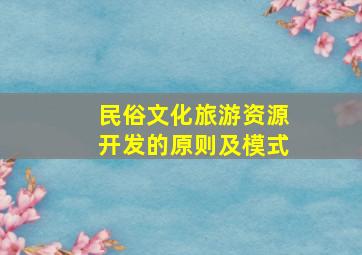 民俗文化旅游资源开发的原则及模式